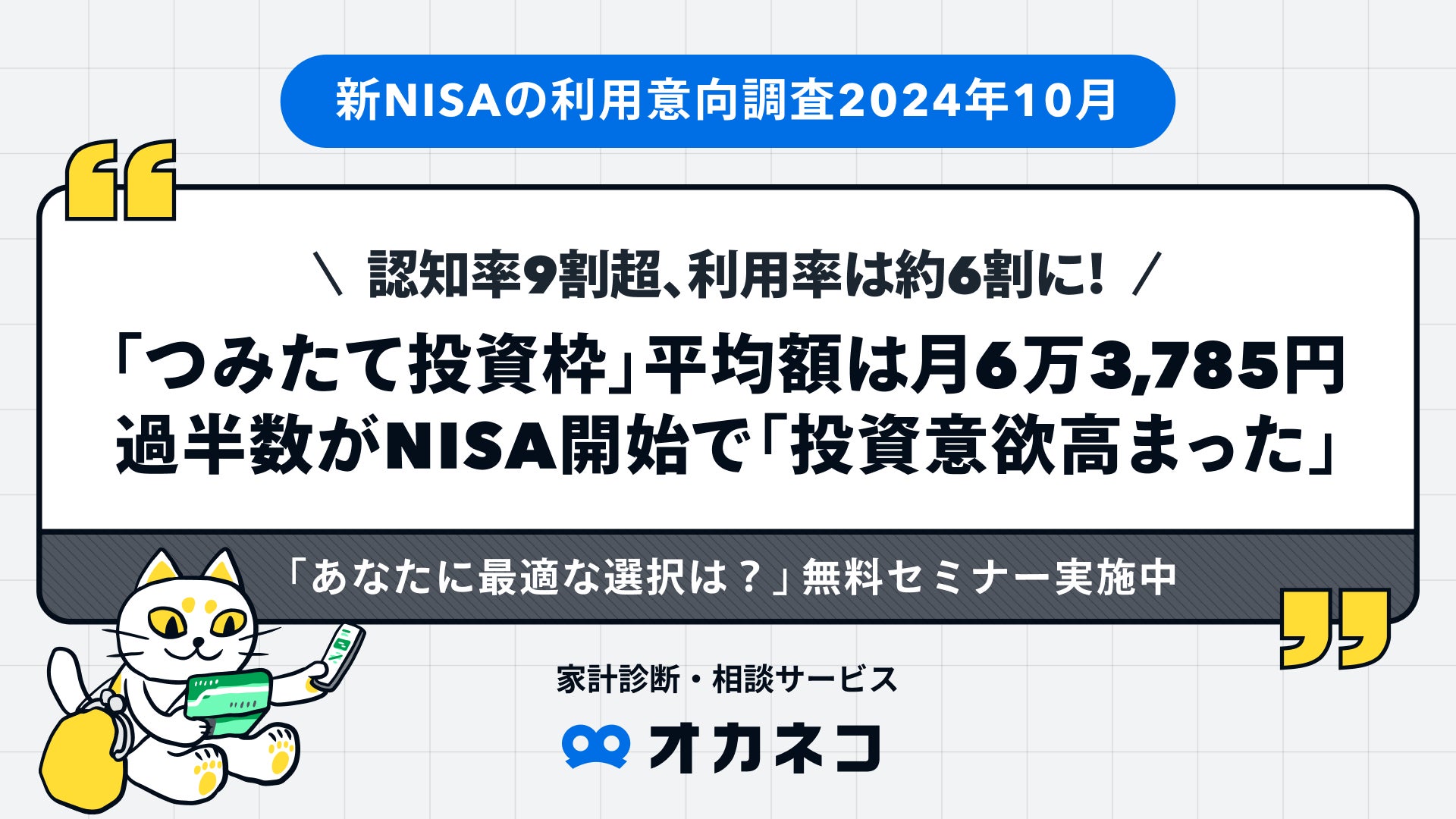 新NISAの利用意向調査2024年10月

＼ 認知率9割超、利用率は約6割に！ ／

「つみたて投資枠」平均額は月6万3,785円
過半数がNISA開始で「投資意欲高まった」

「あなたに最適な選択は？」無料セミナー実施中

家計診断・相談サービス

オカネコ